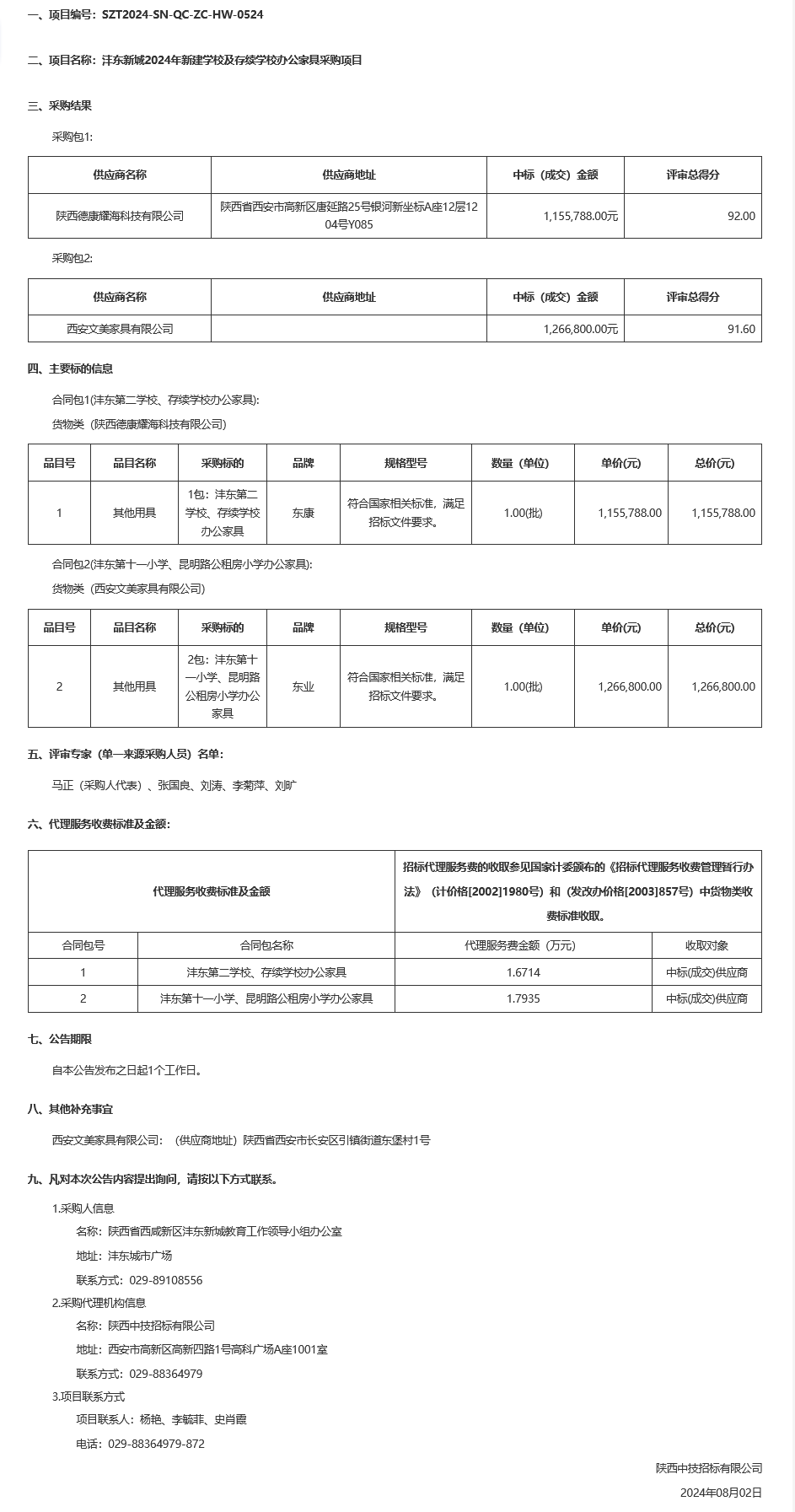 一、项目编号：SZT2024-SN-QC-ZC-HW-0524

二、项目名称：沣东新城2024年新建学校及存续学校办公家具采购项目

三、采购结果

采购包1:

| 供应商名称 | 供应商地址 | 中标（成交）金额 | 评审总得分 |
|---|---|---|---|
| 陕西德康耀海科技有限公司 | 陕西省西安市高新区唐延路25号银河新坐标A座12层1204号Y085 | 1,155,788.00元 | 92.00 |

采购包2:

| 供应商名称 | 供应商地址 | 中标（成交）金额 | 评审总得分 |
|---|---|---|---|
| 西安文美家具有限公司 |  | 1,266,800.00元 | 91.60 |

四、主要标的信息

合同包1(沣东第二学校、存续学校办公家具):

货物类（陕西德康耀海科技有限公司）

| 品目号 | 品目名称 | 采购标的 | 品牌 | 规格型号 | 数量（单位） | 单价(元) | 总价(元) |
|---|---|---|---|---|---|---|---|
| 1 | 其他用具 | 1包：沣东第二学校、存续学校办公家具 | 东康 | 符合国家相关标准，满足招标文件要求。 | 1.00(批) | 1,155,788.00 | 1,155,788.00 |

合同包2(沣东第十一小学、昆明路公租房小学办公家具):

货物类（西安文美家具有限公司）

| 品目号 | 品目名称 | 采购标的 | 品牌 | 规格型号 | 数量（单位） | 单价(元) | 总价(元) |
|---|---|---|---|---|---|---|---|
| 2 | 其他用具 | 2包：沣东第十一小学、昆明路公租房小学办公家具 | 东业 | 符合国家相关标准，满足招标文件要求。 | 1.00(批) | 1,266,800.00 | 1,266,800.00 |

五、评审专家（单一来源采购人员）名单：

马正（采购人代表）、张国良、刘涛、李菊萍、刘旷

六、代理服务收费标准及金额：

| 代理服务收费标准及金额 | | 招标代理服务费的收取参见国家计委颁布的《招标代理服务收费管理暂行办法》（计价格[2002]1980号）和（发改办价格[2003]857号）中货物类收费标准收取。 | |
|---|---|---|---|
| 合同包号 | 合同包名称 | 代理服务费金额（万元） | 收取对象 |
| 1 | 沣东第二学校、存续学校办公家具 | 1.6714 | 中标(成交)供应商 |
| 2 | 沣东第十一小学、昆明路公租房小学办公家具 | 1.7935 | 中标(成交)供应商 |

七、公告期限

自本公告发布之日起1个工作日。

八、其他补充事宜

西安文美家具有限公司：（供应商地址）陕西省西安市长安区引镇街道东堡村1号

九、凡对本次公告内容提出询问，请按以下方式联系。

1.采购人信息

名称：陕西省西咸新区沣东新城教育工作领导小组办公室

地址：沣东城市广场

联系方式：029-89108556

2.采购代理机构信息

名称：陕西中技招标有限公司

地址：西安市高新区高新四路1号高科广场A座1001室

联系方式：029-88364979

3.项目联系方式

项目联系人：杨艳、李毓菲、史肖霞

电话：029-88364979-872

陕西中技招标有限公司

2024年08月02日